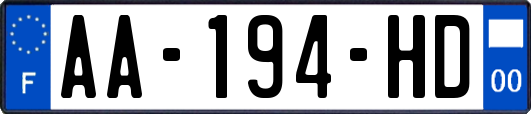 F
AA-194-HD
00